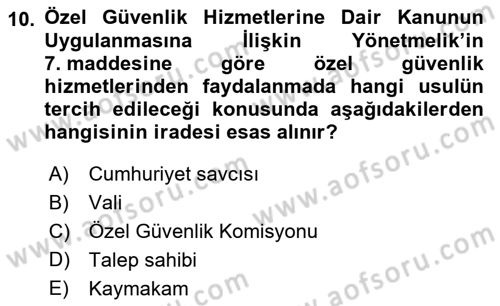 10. Özel Güvenlik Hizmetlerine Dair Kanunun Uygulanmasına İlişkin Yönetmelik'in 7. maddesine göre özel güvenlik hizmetlerinden faydalanmada hangi usulün tercih edileceği konusunda aşağıdakilerden hangisinin iradesi esas alınır?

A) Cumhuriyet savcısı
B) Vali
C) Özel Güvenlik Komisyonu
D) Talep sahibi
E) Kaymakam

www.aofsoru.com